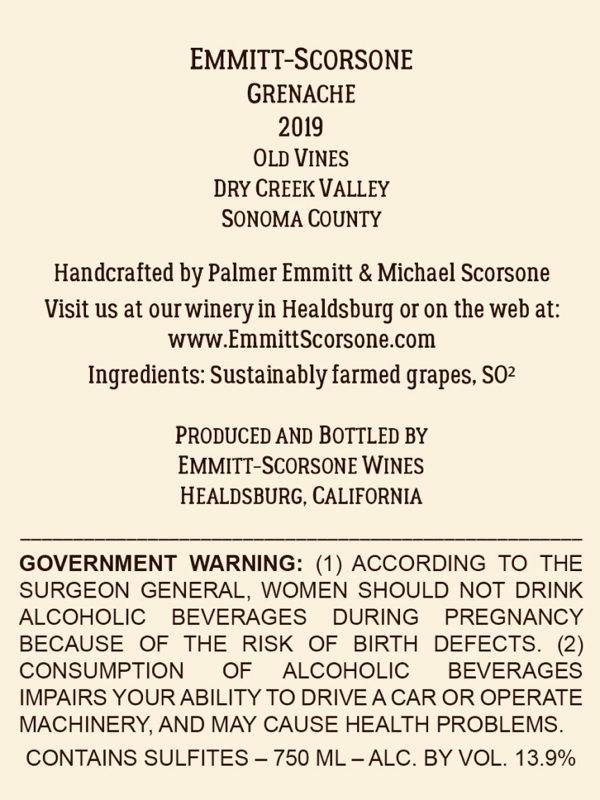 EMMITT-SCORSONE
GRENACHE
2019
OLD VINES
DRY CREEK VALLEY
SONOMA COUNTY

Handcrafted by Palmer Emmitt & Michael Scorsone
Visit us at our winery in Healdsburg or on the web at:
www.EmmittScorsone.com
Ingredients: Sustainably farmed grapes, $SO^2$

PRODUCED AND BOTTLED BY
EMMITT-SCORSONE WINES
HEALDSBURG, CALIFORNIA

GOVERNMENT WARNING: (1) ACCORDING TO THE SURGEON GENERAL, WOMEN SHOULD NOT DRINK ALCOHOLIC BEVERAGES DURING PREGNANCY BECAUSE OF THE RISK OF BIRTH DEFECTS. (2) CONSUMPTION OF ALCOHOLIC BEVERAGES IMPAIRS YOUR ABILITY TO DRIVE A CAR OR OPERATE MACHINERY, AND MAY CAUSE HEALTH PROBLEMS.

CONTAINS SULFITES – 750 ML – ALC. BY VOL. 13.9%